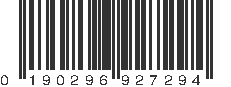 0 190296 927294